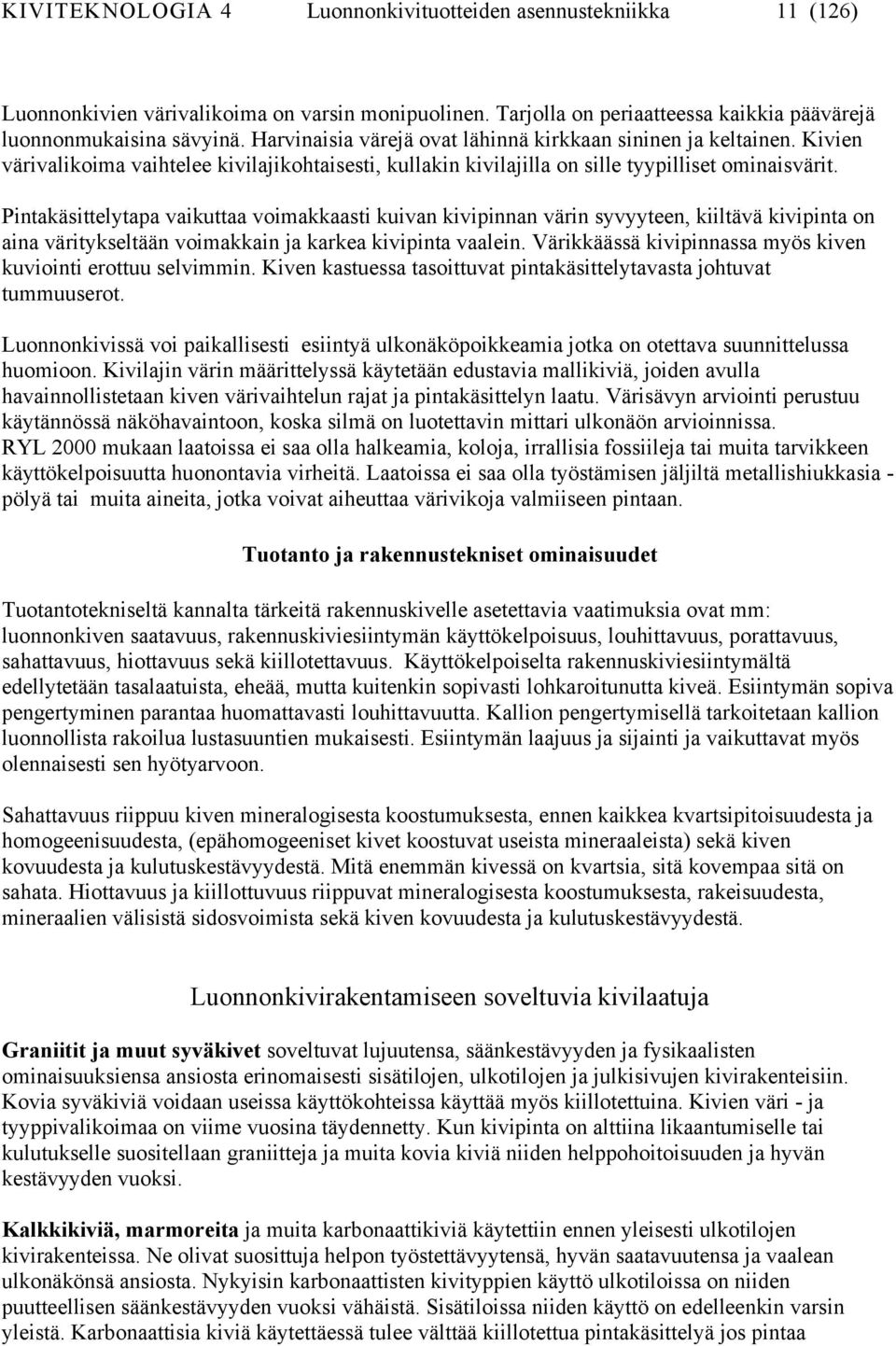 KIVITEKNOLOGIA 4 Luonnonkivituotteiden asennustekniikka 11 (126)

Luonnonkivien värivalikoima on varsin monipuolinen. Tarjolla on periaatteessa kaikkia päävärejä luonnonmukaisina sävyinä. Harvinaisia värejä ovat lähinnä kirkkaan sininen ja keltainen. Kivien värivalikoima vaihtelee kivilajikohtaisesti, kullakin kivilajilla on sille tyypilliset ominaisvärit.

Pintakäsittelytapa vaikuttaa voimakkaasti kuivan kivipinnan värin syvyyteen, kiiltävä kivipinta on aina väritykseltään voimakkain ja karkea kivipinta vaalein. Värikkäässä kivipinnassa myös kiven kuviointi erottuu selvimmin. Kiven kastuessa tasoittuvat pintakäsittelytavasta johtuvat tummuuserot.

Luonnonkivissä voi paikallisesti esiintyä ulkonäköpoikkeamia jotka on otettava suunnittelussa huomioon. Kivilajin värin määrittelyssä käytetään edustavia mallikiviä, joiden avulla havainnollistetaan kiven värivaihtelun rajat ja pintakäsittelyn laatu. Värisävyn arviointi perustuu käytännössä näköhavaintoon, koska silmä on luotettavin mittari ulkonäön arvioinnissa. RYL 2000 mukaan laatoissa ei saa olla halkeamia, koloja, irrallisia fossiileja tai muita tarvikkeen käyttökelpoisuutta huonontavia virheitä. Laatoissa ei saa olla työstämisen jäljiltä metallishiukkasia - pölyä tai muita aineita, jotka voivat aiheuttaa värivikoja valmiiseen pintaan.

Tuotanto ja rakennustekniset ominaisuudet

Tuotantotekniseltä kannalta tärkeitä rakennuskivelle asetettavia vaatimuksia ovat mm: luonnonkiven saatavuus, rakennuskiviesiintymän käyttökelpoisuus, louhittavuus, porattavuus, sahattavuus, hiottavuus sekä kiillotettavuus. Käyttökelpoiselta rakennuskiviesiintymältä edellytetään tasalaatuista, eheää, mutta kuitenkin sopivasti lohkaroitunutta kiveä. Esiintymän sopiva pengertyminen parantaa huomattavasti louhittavuutta. Kallion pengertymisellä tarkoitetaan kallion luonnollista rakoilua lustasuuntien mukaisesti. Esiintymän laajuus ja sijainti ja vaikuttavat myös olennaisesti sen hyötyarvoon.

Sahattavuus riippuu kiven mineralogisesta koostumuksesta, ennen kaikkea kvartsipitoisuudesta ja homogeenisuudesta, (epähomogeeniset kivet koostuvat useista mineraaleista) sekä kiven kovuudesta ja kulutuskestävyydestä. Mitä enemmän kivessä on kvartsia, sitä kovempaa sitä on sahata. Hiottavuus ja kiillottuvuus riippuvat mineralogisesta koostumuksesta, rakeisuudesta, mineraalien välisistä sidosvoimista sekä kiven kovuudesta ja kulutuskestävyydestä.

Luonnonkivirakentamiseen soveltuvia kivilaatuja

Graniitit ja muut syväkivet soveltuvat lujuutensa, säänkestävyyden ja fysikaalisten ominaisuuksiensa ansiosta erinomaisesti sisätilojen, ulkotilojen ja julkisivujen kivirakenteisiin. Kovia syväkiviä voidaan useissa käyttökohteissa käyttää myös kiillotettuina. Kivien väri - ja tyyppivalikoimaa on viime vuosina täydennetty. Kun kivipinta on alttiina likaantumiselle tai kulutukselle suositellaan graniitteja ja muita kovia kiviä niiden helppohoitoisuuden ja hyvän kestävyyden vuoksi.

Kalkkikiviä, marmoreita ja muita karbonaattikiviä käytettiin ennen yleisesti ulkotilojen kivirakenteissa. Ne olivat suosittuja helpon työstettävyytensä, hyvän saatavuutensa ja vaalean ulkonäkönsä ansiosta. Nykyisin karbonaattisten kivityppien käyttö ulkotiloissa on niiden puutteellisen säänkestävyyden vuoksi vähäistä. Sisätiloissa niiden käyttö on edelleenkin varsin yleistä. Karbonaattisia kiviä käytettäessä tulee välttää kiillotettua pintakäsittelyä jos pintaa